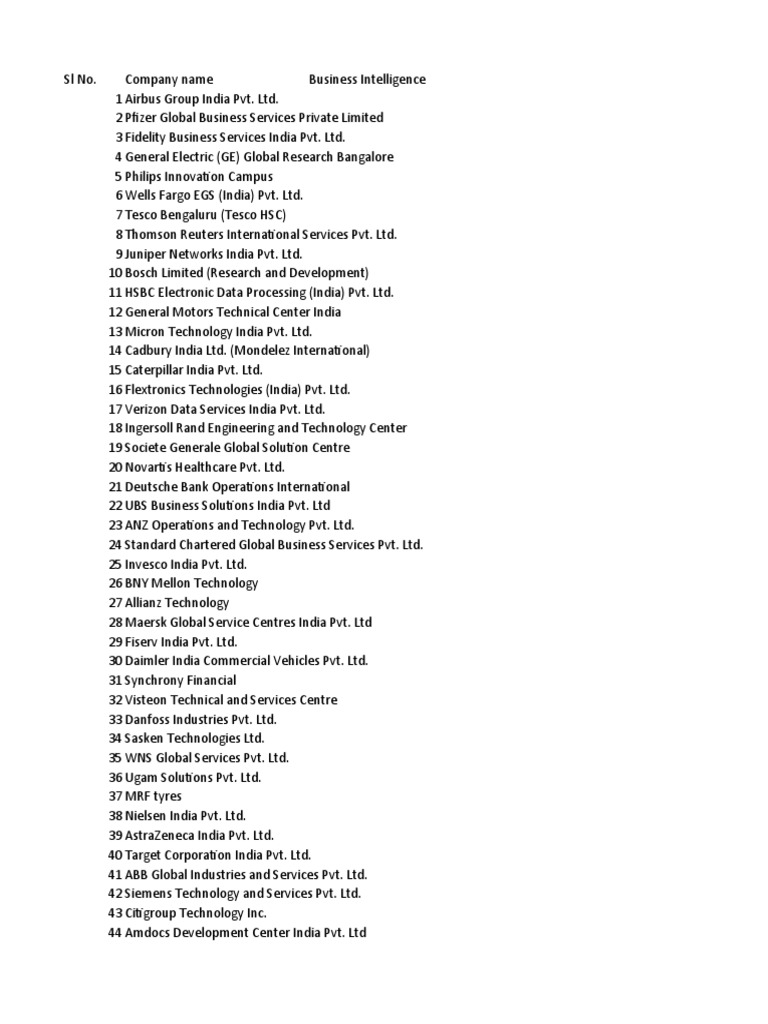 | Sl No. | Company name | Business Intelligence |
|---|---|---|
| 1 | Airbus Group India Pvt. Ltd. | |
| 2 | Pfizer Global Business Services Private Limited | |
| 3 | Fidelity Business Services India Pvt. Ltd. | |
| 4 | General Electric (GE) Global Research Bangalore | |
| 5 | Philips Innovation Campus | |
| 6 | Wells Fargo EGS (India) Pvt. Ltd. | |
| 7 | Tesco Bengaluru (Tesco HSC) | |
| 8 | Thomson Reuters International Services Pvt. Ltd. | |
| 9 | Juniper Networks India Pvt. Ltd. | |
| 10 | Bosch Limited (Research and Development) | |
| 11 | HSBC Electronic Data Processing (India) Pvt. Ltd. | |
| 12 | General Motors Technical Center India | |
| 13 | Micron Technology India Pvt. Ltd. | |
| 14 | Cadbury India Ltd. (Mondelez International) | |
| 15 | Caterpillar India Pvt. Ltd. | |
| 16 | Flextronics Technologies (India) Pvt. Ltd. | |
| 17 | Verizon Data Services India Pvt. Ltd. | |
| 18 | Ingersoll Rand Engineering and Technology Center | |
| 19 | Societe Generale Global Solution Centre | |
| 20 | Novartis Healthcare Pvt. Ltd. | |
| 21 | Deutsche Bank Operations International | |
| 22 | UBS Business Solutions India Pvt. Ltd | |
| 23 | ANZ Operations and Technology Pvt. Ltd. | |
| 24 | Standard Chartered Global Business Services Pvt. Ltd. | |
| 25 | Invesco India Pvt. Ltd. | |
| 26 | BNY Mellon Technology | |
| 27 | Allianz Technology | |
| 28 | Maersk Global Service Centres India Pvt. Ltd | |
| 29 | Fiserv India Pvt. Ltd. | |
| 30 | Daimler India Commercial Vehicles Pvt. Ltd. | |
| 31 | Synchrony Financial | |
| 32 | Visteon Technical and Services Centre | |
| 33 | Danfoss Industries Pvt. Ltd. | |
| 34 | Sasken Technologies Ltd. | |
| 35 | WNS Global Services Pvt. Ltd. | |
| 36 | Ugam Solutions Pvt. Ltd. | |
| 37 | MRF tyres | |
| 38 | Nielsen India Pvt. Ltd. | |
| 39 | AstraZeneca India Pvt. Ltd. | |
| 40 | Target Corporation India Pvt. Ltd. | |
| 41 | ABB Global Industries and Services Pvt. Ltd. | |
| 42 | Siemens Technology and Services Pvt. Ltd. | |
| 43 | Citigroup Technology Inc. | |
| 44 | Amdocs Development Center India Pvt. Ltd | |